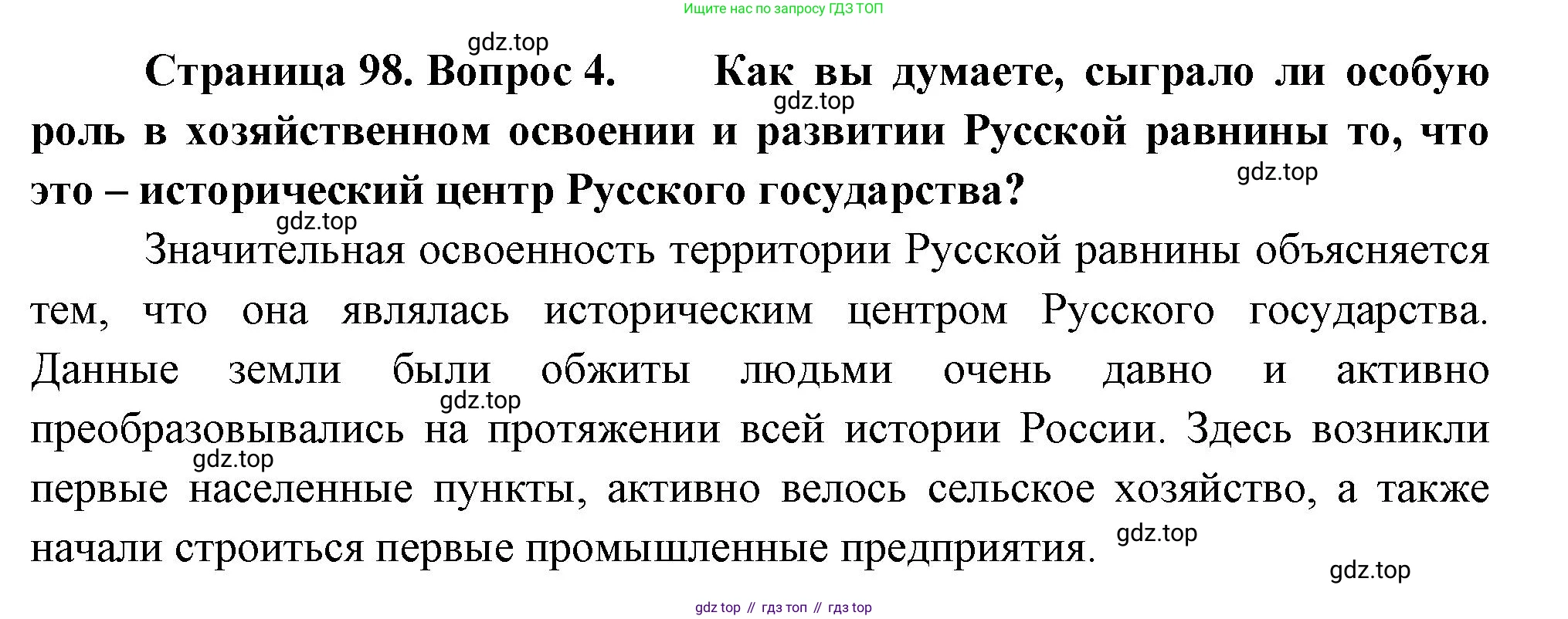 Ищите нас по запросу ГДЗ ТОП

Страница 98. Вопрос 4. Как вы думаете, сыграло ли особую роль в хозяйственном освоении и развитии Русской равнины то, что это – исторический центр Русского государства?

Значительная освоенность территории Русской равнины объясняется тем, что она являлась историческим центром Русского государства. Данные земли были обжиты людьми очень давно и активно преобразовывались на протяжении всей истории России. Здесь возникли первые населенные пункты, активно велось сельское хозяйство, а также начали строиться первые промышленные предприятия.

gdz top // гдз топ // гдз top

gdz.top